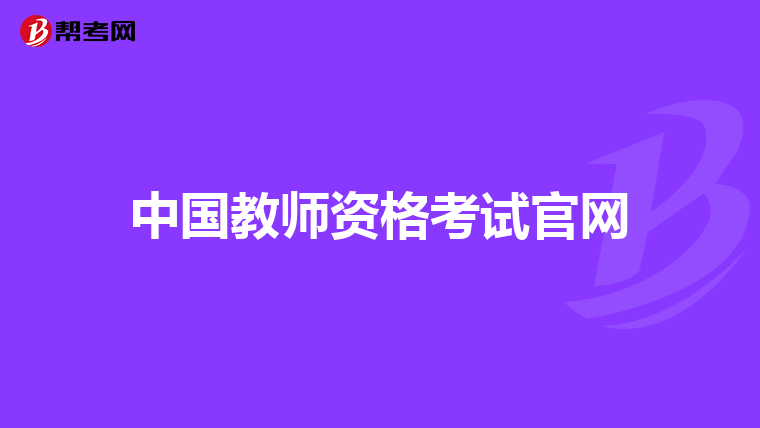 帮考网

中国教师资格考试官网